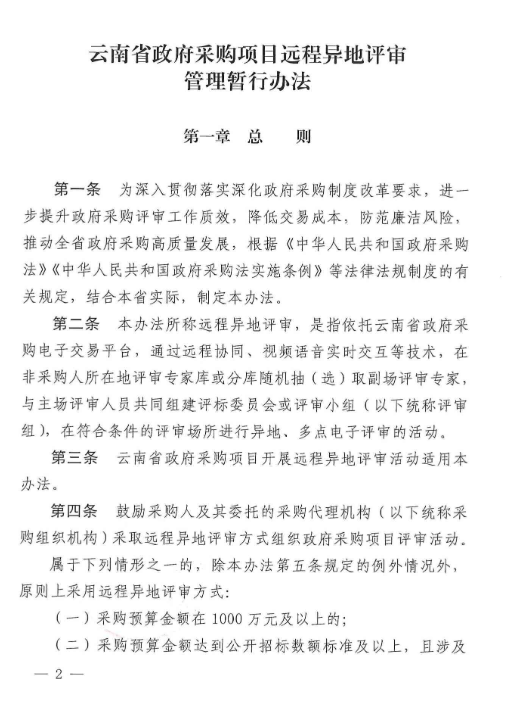 云南省政府采购项目远程异地评审
管理暂行办法

第一章 总 则

第一条 为深入贯彻落实深化政府采购制度改革要求，进一步提升政府采购评审工作质效，降低交易成本，防范廉洁风险，推动全省政府采购高质量发展，根据《中华人民共和国政府采购法》《中华人民共和国政府采购法实施条例》等法律法规制度的有关规定，结合本省实际，制定本办法。

第二条 本办法所称远程异地评审，是指依托云南省政府采购电子交易平台，通过远程协同、视频语音实时交互等技术，在非采购人所在地评审专家库或分库随机抽（选）取副场评审专家，与主场评审人员共同组建评标委员会或评审小组（以下统称评审组），在符合条件的评审场所进行异地、多点电子评审的活动。

第三条 云南省政府采购项目开展远程异地评审活动适用本办法。

第四条 鼓励采购人及其委托的采购代理机构（以下统称采购组织机构）采取远程异地评审方式组织政府采购项目评审活动。

属于下列情形之一的，除本办法第五条规定的例外情况外，原则上采用远程异地评审方式：

（一）采购预算金额在 1000 万元及以上的；

（二）采购预算金额达到公开招标数额标准及以上，且涉及

— 2 —